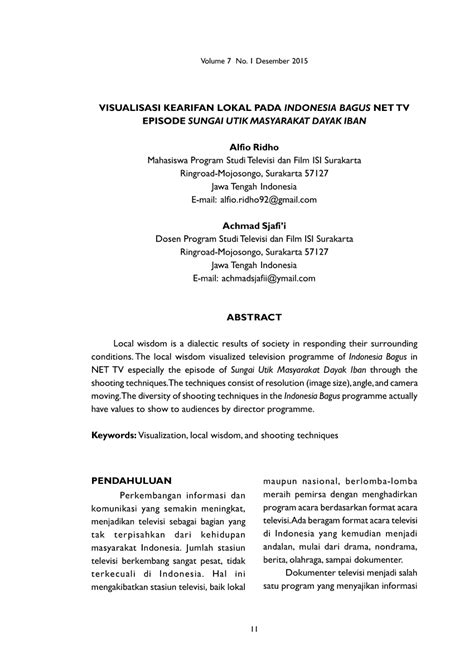 Volume 7 No. 1 Desember 2015

VISUALISASI KEARIFAN LOKAL PADA INDONESIA BAGUS NET TV EPISODE SUNGAI UTIK MASYARAKAT DAYAK IBAN

Alfio Ridho
Mahasiswa Program Studi Televisi dan Film ISI Surakarta
Ringroad-Mojosongo, Surakarta 57127
Jawa Tengah Indonesia
E-mail: alfio.ridho92@gmail.com

Achmad Sjafi'i
Dosen Program Studi Televisi dan Film ISI Surakarta
Ringroad-Mojosongo, Surakarta 57127
Jawa Tengah Indonesia
E-mail: achmadsjafii@ymail.com

ABSTRACT

Local wisdom is a dialectic results of society in responding their surrounding conditions. The local wisdom visualized television programme of Indonesia Bagus in NET TV especially the episode of Sungai Utik Masyarakat Dayak Iban through the shooting techniques. The techniques consist of resolution (image size), angle, and camera moving. The diversity of shooting techniques in the Indonesia Bagus programme actually have values to show to audiences by director programme.

Keywords: Visualization, local wisdom, and shooting techniques

PENDAHULUAN

Perkembangan informasi dan komunikasi yang semakin meningkat, menjadikan televisi sebagai bagian yang tak terpisahkan dari kehidupan masyarakat Indonesia. Jumlah stasiun televisi berkembang sangat pesat, tidak terkecuali di Indonesia. Hal ini mengakibatkan stasiun televisi, baik lokal maupun nasional, berlomba-lomba meraih pemirsa dengan menghadirkan program acara berdasarkan format acara televisi. Ada beragam format acara televisi di Indonesia yang kemudian menjadi andalan, mulai dari drama, nondrama, berita, olahraga, sampai dokumenter.

Dokumenter televisi menjadi salah satu program yang menyajikan informasi

11